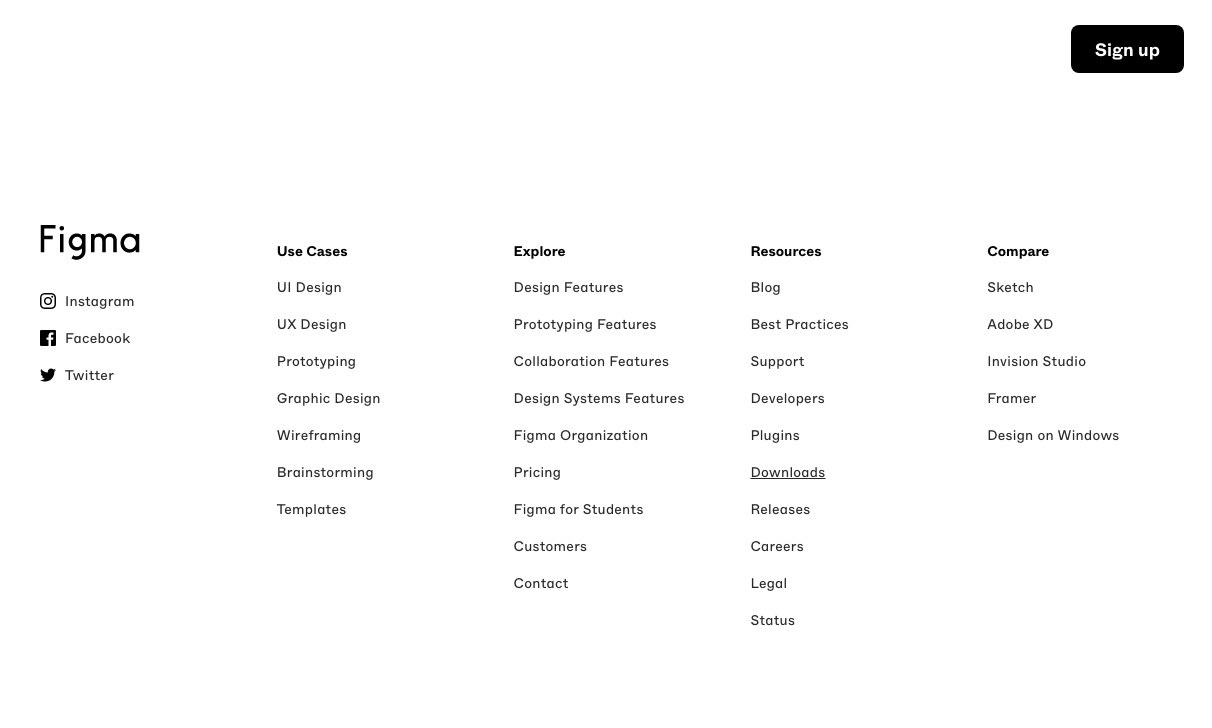 Sign up

Figma

Instagram
Facebook
Twitter

Use Cases
UI Design
UX Design
Prototyping
Graphic Design
Wireframing
Brainstorming
Templates

Explore
Design Features
Prototyping Features
Collaboration Features
Design Systems Features
Figma Organization
Pricing
Figma for Students
Customers
Contact

Resources
Blog
Best Practices
Support
Developers
Plugins
Downloads
Releases
Careers
Legal
Status

Compare
Sketch
Adobe XD
Invision Studio
Framer
Design on Windows